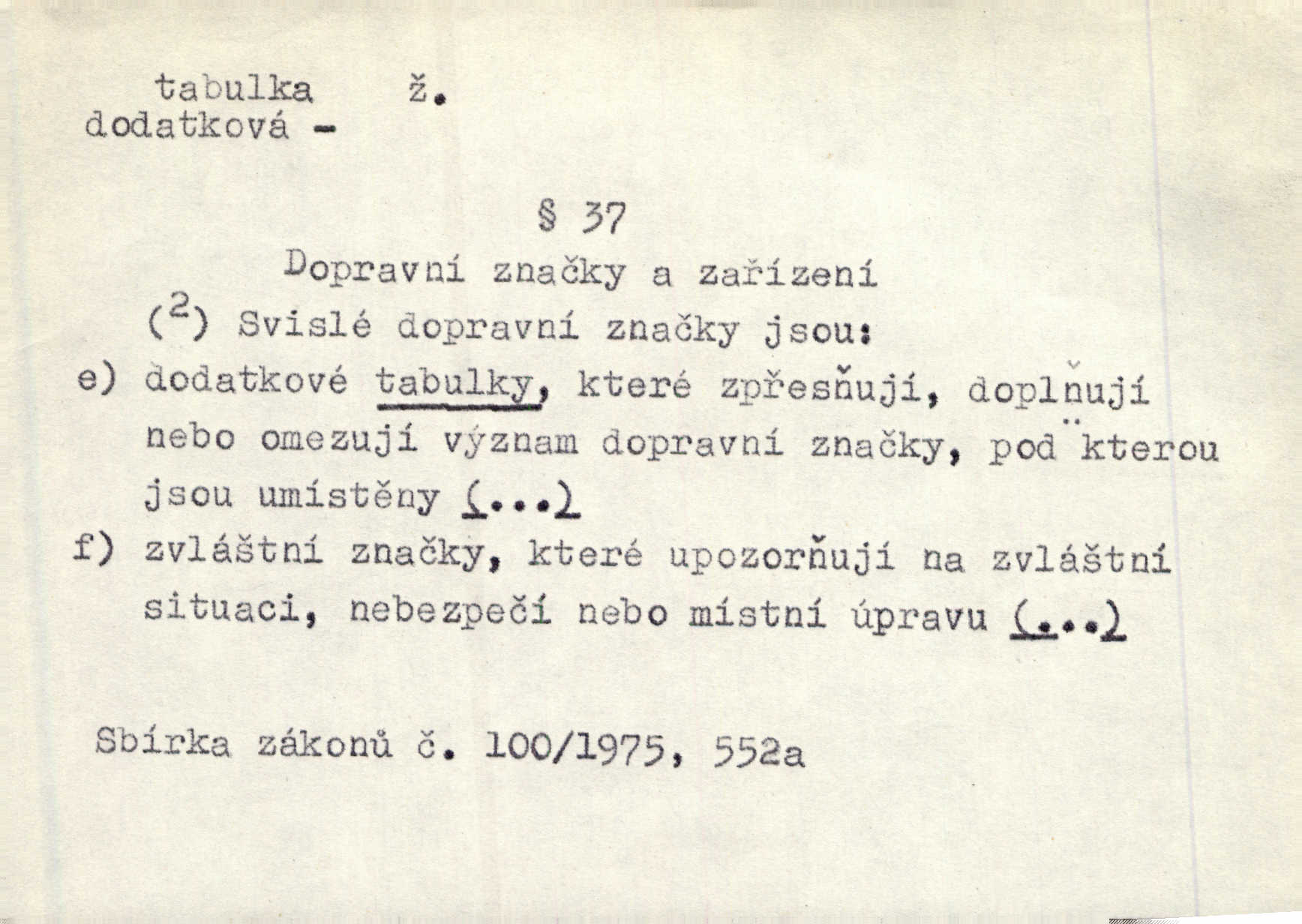 tabulka ž.
dodatková -

§ 37
Dopravní značky a zařízení
(2) Svislé dopravní značky jsou:
e) dodatkové tabulky, které zpřesňují, doplňují nebo omezují význam dopravní značky, pod kterou jsou umístěny (...)
f) zvláštní značky, které upozorňují na zvláštní situaci, nebezpečí nebo místní úpravu (...)

Sbírka zákonů č. 100/1975, 552a